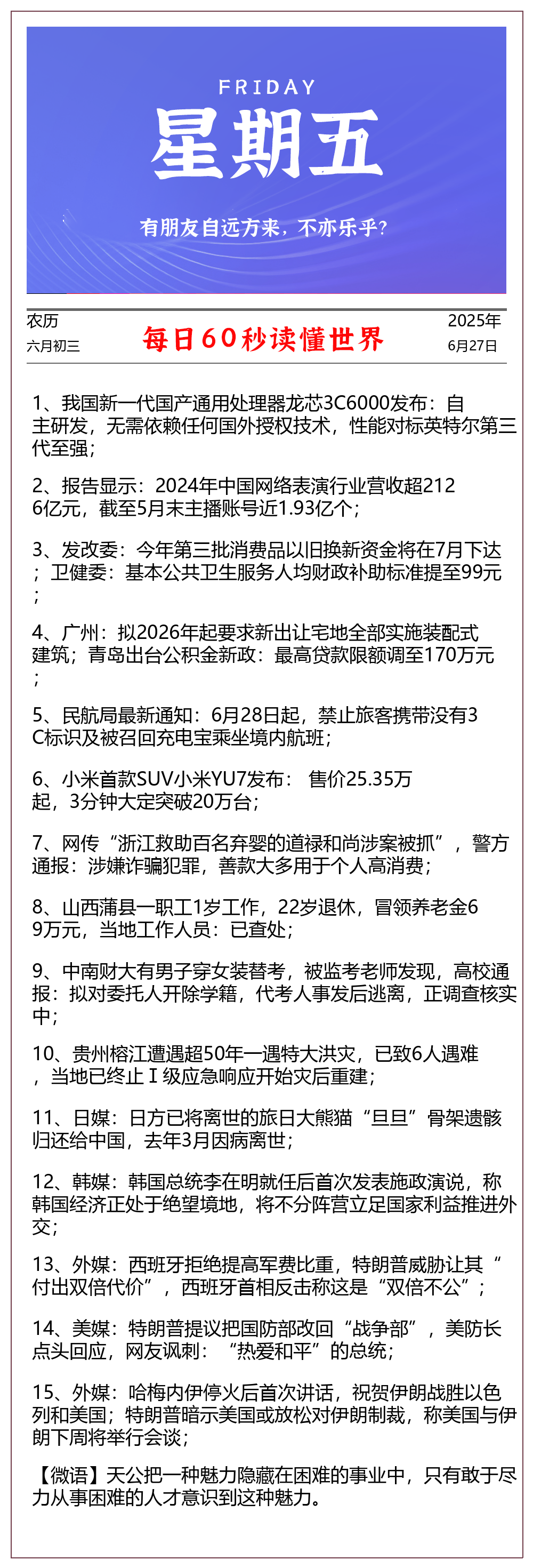 FRIDAY
星期五
有朋友自远方来，不亦乐乎？

农历
六月初三

每日60秒读懂世界

2025年
6月27日

1、我国新一代国产通用处理器龙芯3C6000发布：自主研发，无需依赖任何国外授权技术，性能对标英特尔第三代至强；

2、报告显示：2024年中国网络表演行业营收超2126亿元，截至5月末主播账号近1.93亿个；

3、发改委：今年第三批消费品以旧换新资金将在7月下达；卫健委：基本公共卫生服务人均财政补助标准提至99元；

4、广州：拟2026年起要求新出让宅地全部实施装配式建筑；青岛出台公积金新政：最高贷款限额调至170万元；

5、民航局最新通知：6月28日起，禁止旅客携带没有3C标识及被召回充电宝乘坐境内航班；

6、小米首款SUV小米YU7发布： 售价25.35万起，3分钟大定突破20万台；

7、网传“浙江救助百名弃婴的道禄和尚涉案被抓”，警方通报：涉嫌诈骗犯罪，善款大多用于个人高消费；

8、山西蒲县一职工1岁工作，22岁退休，冒领养老金69万元，当地工作人员：已查处；

9、中南财大有男子穿女装替考，被监考老师发现，高校通报：拟对委托人开除学籍，代考人事发后逃离，正调查核实中；

10、贵州榕江遭遇超50年一遇特大洪灾，已致6人遇难，当地已终止Ⅰ级应急响应开始灾后重建；

11、日媒：日方已将离世的旅日大熊猫“旦旦”骨架遗骸归还给中国，去年3月因病离世；

12、韩媒：韩国总统李在明就任后首次发表施政演说，称韩国经济正处于绝望境地，将不分阵营立足国家利益推进外交；

13、外媒：西班牙拒绝提高军费比重，特朗普威胁让其“付出双倍代价”，西班牙首相反击称这是“双倍不公”；

14、美媒：特朗普提议把国防部改回“战争部”，美防长点头回应，网友讽刺：“热爱和平”的总统；

15、外媒：哈梅内伊停火后首次讲话，祝贺伊朗战胜以色列和美国；特朗普暗示美国或放松对伊朗制裁，称美国与伊朗下周将举行会谈；

【微语】天公把一种魅力隐藏在困难的事业中，只有敢于尽力从事困难的人才意识到这种魅力。